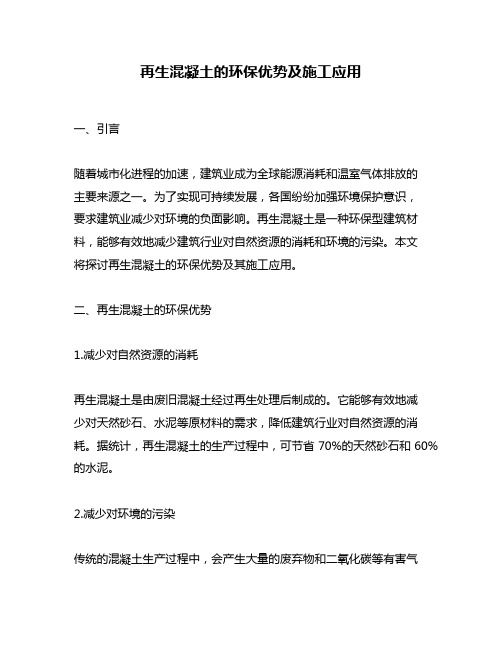 再生混凝土的环保优势及施工应用

一、引言

随着城市化进程的加速，建筑业成为全球能源消耗和温室气体排放的主要来源之一。为了实现可持续发展，各国纷纷加强环境保护意识，要求建筑业减少对环境的负面影响。再生混凝土是一种环保型建筑材料，能够有效地减少建筑行业对自然资源的消耗和环境的污染。本文将探讨再生混凝土的环保优势及其施工应用。

二、再生混凝土的环保优势

1.减少对自然资源的消耗

再生混凝土是由废旧混凝土经过再生处理后制成的。它能够有效地减少对天然砂石、水泥等原材料的需求，降低建筑行业对自然资源的消耗。据统计，再生混凝土的生产过程中，可节省 70%的天然砂石和 60%的水泥。

2.减少对环境的污染

传统的混凝土生产过程中，会产生大量的废弃物和二氧化碳等有害气